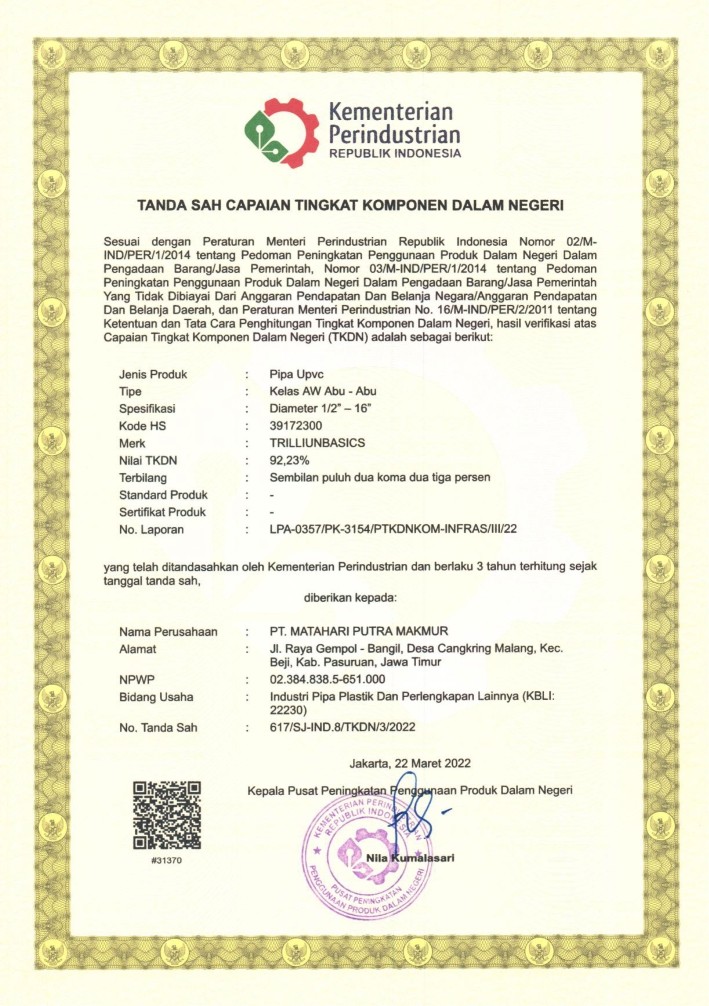 Kementerian Perindustrian
REPUBLIK INDONESIA

TANDA SAH CAPAIAN TINGKAT KOMPONEN DALAM NEGERI

Sesuai dengan Peraturan Menteri Perindustrian Republik Indonesia Nomor 02/M-IND/PER/1/2014 tentang Pedoman Peningkatan Penggunaan Produk Dalam Negeri Dalam Pengadaan Barang/Jasa Pemerintah, Nomor 03/M-IND/PER/1/2014 tentang Pedoman Peningkatan Penggunaan Produk Dalam Negeri Dalam Pengadaan Barang/Jasa Pemerintah Yang Tidak Dibiayai Dari Anggaran Pendapatan Dan Belanja Negara/Anggaran Pendapatan Dan Belanja Daerah, dan Peraturan Menteri Perindustrian No. 16/M-IND/PER/2/2011 tentang Ketentuan dan Tata Cara Penghitungan Tingkat Komponen Dalam Negeri, hasil verifikasi atas Capaian Tingkat Komponen Dalam Negeri (TKDN) adalah sebagai berikut:

| | | |
|---|---|---|
| Jenis Produk | : | Pipa Upvc |
| Tipe | : | Kelas AW Abu - Abu |
| Spesifikasi | : | Diameter 1/2" – 16" |
| Kode HS | : | 39172300 |
| Merk | : | TRILLIUNBASICS |
| Nilai TKDN | : | 92,23% |
| Terbilang | : | Sembilan puluh dua koma dua tiga persen |
| Standard Produk | : | - |
| Sertifikat Produk | : | - |
| No. Laporan | : | LPA-0357/PK-3154/PTKDNKOM-INFRAS/III/22 |

yang telah ditandasahkan oleh Kementerian Perindustrian dan berlaku 3 tahun terhitung sejak tanggal tanda sah,

diberikan kepada:

| | | |
|---|---|---|
| Nama Perusahaan | : | PT. MATAHARI PUTRA MAKMUR |
| Alamat | : | Jl. Raya Gempol - Bangil, Desa Cangkring Malang, Kec. Beji, Kab. Pasuruan, Jawa Timur |
| NPWP | : | 02.384.838.5-651.000 |
| Bidang Usaha | : | Industri Pipa Plastik Dan Perlengkapan Lainnya (KBLI: 22230) |
| No. Tanda Sah | : | 617/SJ-IND.8/TKDN/3/2022 |

Jakarta, 22 Maret 2022
Kepala Pusat Peningkatan Penggunaan Produk Dalam Negeri

KEMENTERIAN PERINDUSTRIAN REPUBLIK INDONESIA
PUSAT PENINGKATAN PENGGUNAAN PRODUK DALAM NEGERI

Nila Kumalasari

#31370